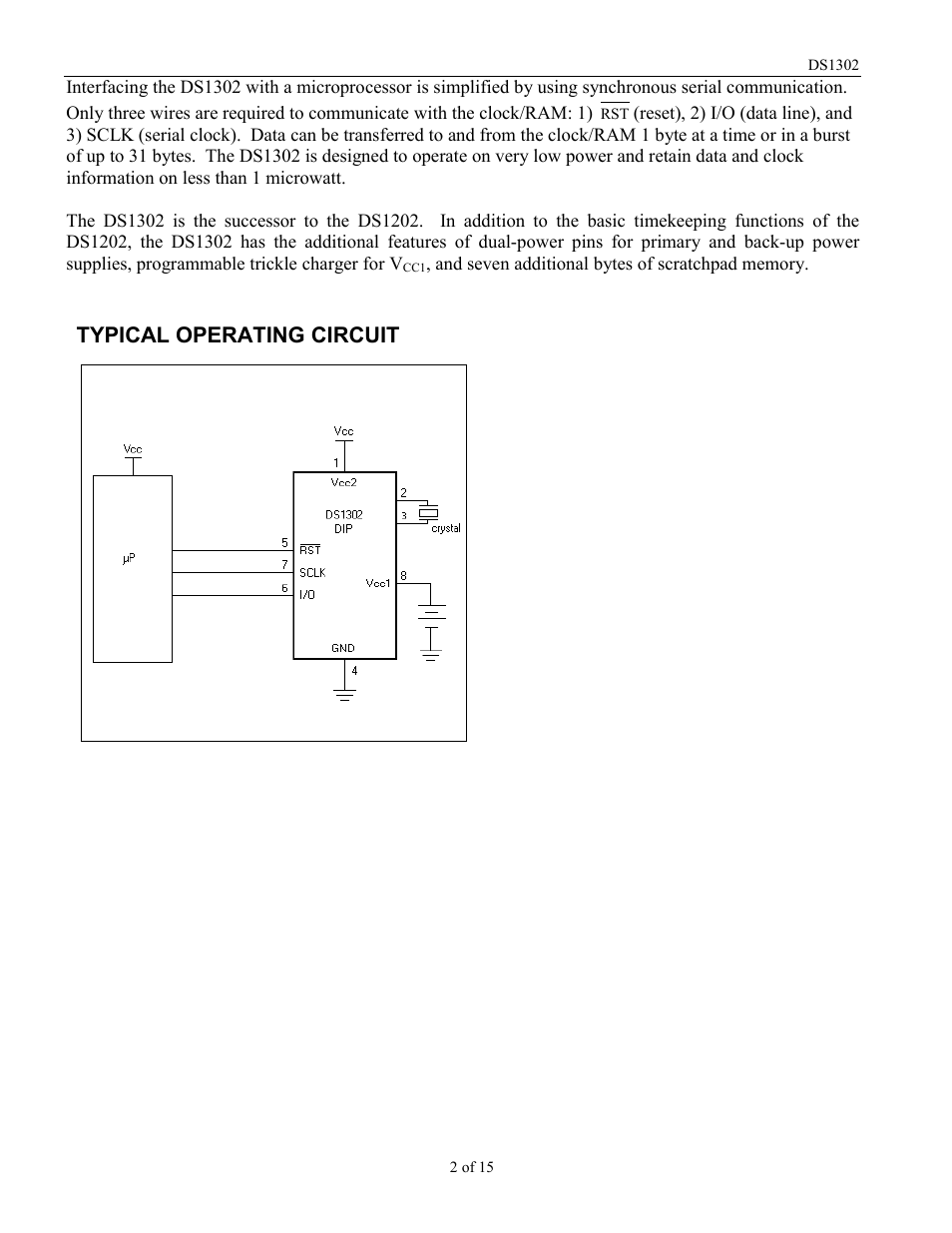 DS1302

Interfacing the DS1302 with a microprocessor is simplified by using synchronous serial communication. Only three wires are required to communicate with the clock/RAM: 1) $\overline{RST}$ (reset), 2) I/O (data line), and 3) SCLK (serial clock). Data can be transferred to and from the clock/RAM 1 byte at a time or in a burst of up to 31 bytes. The DS1302 is designed to operate on very low power and retain data and clock information on less than 1 microwatt.

The DS1302 is the successor to the DS1202. In addition to the basic timekeeping functions of the DS1202, the DS1302 has the additional features of dual-power pins for primary and back-up power supplies, programmable trickle charger for $V_{CC1}$, and seven additional bytes of scratchpad memory.

TYPICAL OPERATING CIRCUIT

Vcc
µP
Vcc
1
Vcc2
DS1302
DIP
2
3
crystal
5
$\overline{RST}$
7
SCLK
6
I/O
Vcc1
8
GND
4

2 of 15